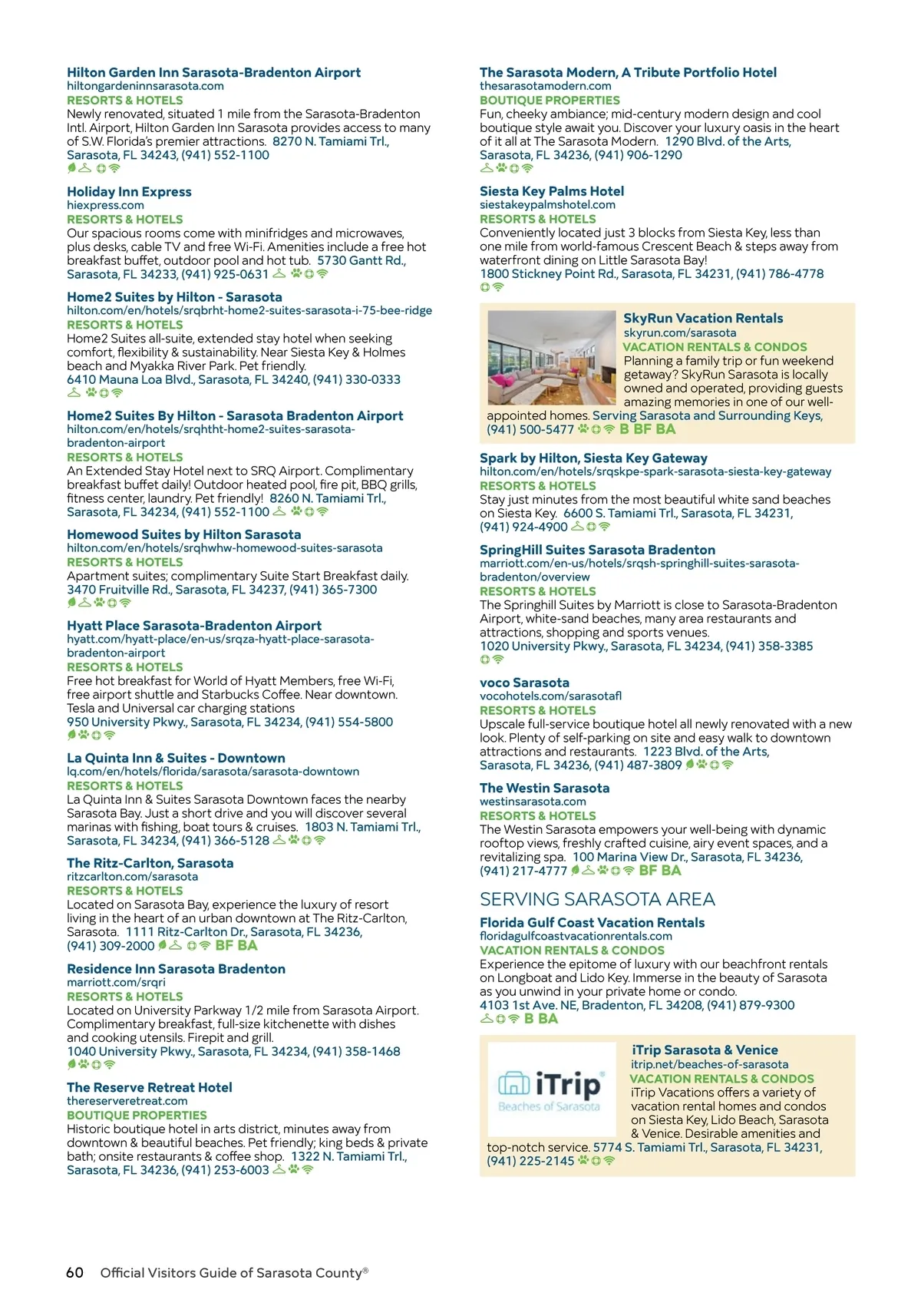 Hilton Garden Inn Sarasota-Bradenton Airport
hiltongardeninnsarasota.com
RESORTS & HOTELS
Newly renovated, situated 1 mile from the Sarasota-Bradenton Intl. Airport, Hilton Garden Inn Sarasota provides access to many of S.W. Florida's premier attractions. 8270 N. Tamiami Trl., Sarasota, FL 34243, (941) 552-1100

Holiday Inn Express
hiexpress.com
RESORTS & HOTELS
Our spacious rooms come with minifridges and microwaves, plus desks, cable TV and free Wi-Fi. Amenities include a free hot breakfast buffet, outdoor pool and hot tub. 5730 Gantt Rd., Sarasota, FL 34233, (941) 925-0631

Home2 Suites by Hilton - Sarasota
hilton.com/en/hotels/srqbrht-home2-suites-sarasota-i-75-bee-ridge
RESORTS & HOTELS
Home2 Suites all-suite, extended stay hotel when seeking comfort, flexibility & sustainability. Near Siesta Key & Holmes beach and Myakka River Park. Pet friendly.
6410 Mauna Loa Blvd., Sarasota, FL 34240, (941) 330-0333

Home2 Suites By Hilton - Sarasota Bradenton Airport
hilton.com/en/hotels/srqhtht-home2-suites-sarasota-bradenton-airport
RESORTS & HOTELS
An Extended Stay Hotel next to SRQ Airport. Complimentary breakfast buffet daily! Outdoor heated pool, fire pit, BBQ grills, fitness center, laundry. Pet friendly! 8260 N. Tamiami Trl., Sarasota, FL 34234, (941) 552-1100

Homewood Suites by Hilton Sarasota
hilton.com/en/hotels/srqhwhw-homewood-suites-sarasota
RESORTS & HOTELS
Apartment suites; complimentary Suite Start Breakfast daily.
3470 Fruitville Rd., Sarasota, FL 34237, (941) 365-7300

Hyatt Place Sarasota-Bradenton Airport
hyatt.com/hyatt-place/en-us/srqza-hyatt-place-sarasota-bradenton-airport
RESORTS & HOTELS
Free hot breakfast for World of Hyatt Members, free Wi-Fi, free airport shuttle and Starbucks Coffee. Near downtown. Tesla and Universal car charging stations
950 University Pkwy., Sarasota, FL 34234, (941) 554-5800

La Quinta Inn & Suites - Downtown
lq.com/en/hotels/florida/sarasota/sarasota-downtown
RESORTS & HOTELS
La Quinta Inn & Suites Sarasota Downtown faces the nearby Sarasota Bay. Just a short drive and you will discover several marinas with fishing, boat tours & cruises. 1803 N. Tamiami Trl., Sarasota, FL 34234, (941) 366-5128

The Ritz-Carlton, Sarasota
ritzcarlton.com/sarasota
RESORTS & HOTELS
Located on Sarasota Bay, experience the luxury of resort living in the heart of an urban downtown at The Ritz-Carlton, Sarasota. 1111 Ritz-Carlton Dr., Sarasota, FL 34236, (941) 309-2000 BF BA

Residence Inn Sarasota Bradenton
marriott.com/srqri
RESORTS & HOTELS
Located on University Parkway 1/2 mile from Sarasota Airport. Complimentary breakfast, full-size kitchenette with dishes and cooking utensils. Firepit and grill.
1040 University Pkwy., Sarasota, FL 34234, (941) 358-1468

The Reserve Retreat Hotel
thereserveretreat.com
BOUTIQUE PROPERTIES
Historic boutique hotel in arts district, minutes away from downtown & beautiful beaches. Pet friendly; king beds & private bath; onsite restaurants & coffee shop. 1322 N. Tamiami Trl., Sarasota, FL 34236, (941) 253-6003

The Sarasota Modern, A Tribute Portfolio Hotel
thesarasotamodern.com
BOUTIQUE PROPERTIES
Fun, cheeky ambiance; mid-century modern design and cool boutique style await you. Discover your luxury oasis in the heart of it all at The Sarasota Modern. 1290 Blvd. of the Arts, Sarasota, FL 34236, (941) 906-1290

Siesta Key Palms Hotel
siestakeypalmshotel.com
RESORTS & HOTELS
Conveniently located just 3 blocks from Siesta Key, less than one mile from world-famous Crescent Beach & steps away from waterfront dining on Little Sarasota Bay!
1800 Stickney Point Rd., Sarasota, FL 34231, (941) 786-4778

SkyRun Vacation Rentals
skyrun.com/sarasota
VACATION RENTALS & CONDOS
Planning a family trip or fun weekend getaway? SkyRun Sarasota is locally owned and operated, providing guests amazing memories in one of our well-appointed homes. Serving Sarasota and Surrounding Keys, (941) 500-5477 B BF BA

Spark by Hilton, Siesta Key Gateway
hilton.com/en/hotels/srqskpe-spark-sarasota-siesta-key-gateway
RESORTS & HOTELS
Stay just minutes from the most beautiful white sand beaches on Siesta Key. 6600 S. Tamiami Trl., Sarasota, FL 34231, (941) 924-4900

SpringHill Suites Sarasota Bradenton
marriott.com/en-us/hotels/srqsh-springhill-suites-sarasota-bradenton/overview
RESORTS & HOTELS
The Springhill Suites by Marriott is close to Sarasota-Bradenton Airport, white-sand beaches, many area restaurants and attractions, shopping and sports venues.
1020 University Pkwy., Sarasota, FL 34234, (941) 358-3385

voco Sarasota
vocohotels.com/sarasotafl
RESORTS & HOTELS
Upscale full-service boutique hotel all newly renovated with a new look. Plenty of self-parking on site and easy walk to downtown attractions and restaurants. 1223 Blvd. of the Arts, Sarasota, FL 34236, (941) 487-3809

The Westin Sarasota
westinsarasota.com
RESORTS & HOTELS
The Westin Sarasota empowers your well-being with dynamic rooftop views, freshly crafted cuisine, airy event spaces, and a revitalizing spa. 100 Marina View Dr., Sarasota, FL 34236, (941) 217-4777 BF BA

SERVING SARASOTA AREA

Florida Gulf Coast Vacation Rentals
floridagulfcoastvacationrentals.com
VACATION RENTALS & CONDOS
Experience the epitome of luxury with our beachfront rentals on Longboat and Lido Key. Immerse in the beauty of Sarasota as you unwind in your private home or condo.
4103 1st Ave. NE, Bradenton, FL 34208, (941) 879-9300
B BA

iTrip
Beaches of Sarasota

iTrip Sarasota & Venice
itrip.net/beaches-of-sarasota
VACATION RENTALS & CONDOS
iTrip Vacations offers a variety of vacation rental homes and condos on Siesta Key, Lido Beach, Sarasota & Venice. Desirable amenities and top-notch service. 5774 S. Tamiami Trl., Sarasota, FL 34231, (941) 225-2145

60 Official Visitors Guide of Sarasota County®